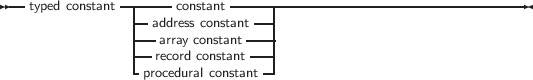 typed constant

constant

address constant

array constant

record constant

procedural constant